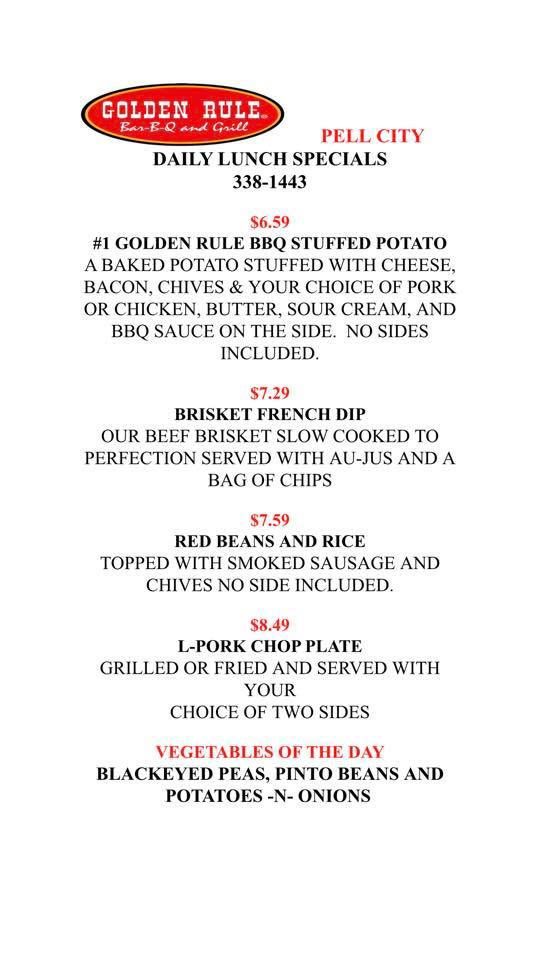 GOLDEN RULE
Bar-B-Q and Grill

PELL CITY
DAILY LUNCH SPECIALS
338-1443

$6.59
#1 GOLDEN RULE BBQ STUFFED POTATO
A BAKED POTATO STUFFED WITH CHEESE, BACON, CHIVES & YOUR CHOICE OF PORK OR CHICKEN, BUTTER, SOUR CREAM, AND BBQ SAUCE ON THE SIDE. NO SIDES INCLUDED.

$7.29
BRISKET FRENCH DIP
OUR BEEF BRISKET SLOW COOKED TO PERFECTION SERVED WITH AU-JUS AND A BAG OF CHIPS

$7.59
RED BEANS AND RICE
TOPPED WITH SMOKED SAUSAGE AND CHIVES NO SIDE INCLUDED.

$8.49
L-PORK CHOP PLATE
GRILLED OR FRIED AND SERVED WITH YOUR
CHOICE OF TWO SIDES

VEGETABLES OF THE DAY
BLACKEYED PEAS, PINTO BEANS AND POTATOES -N- ONIONS